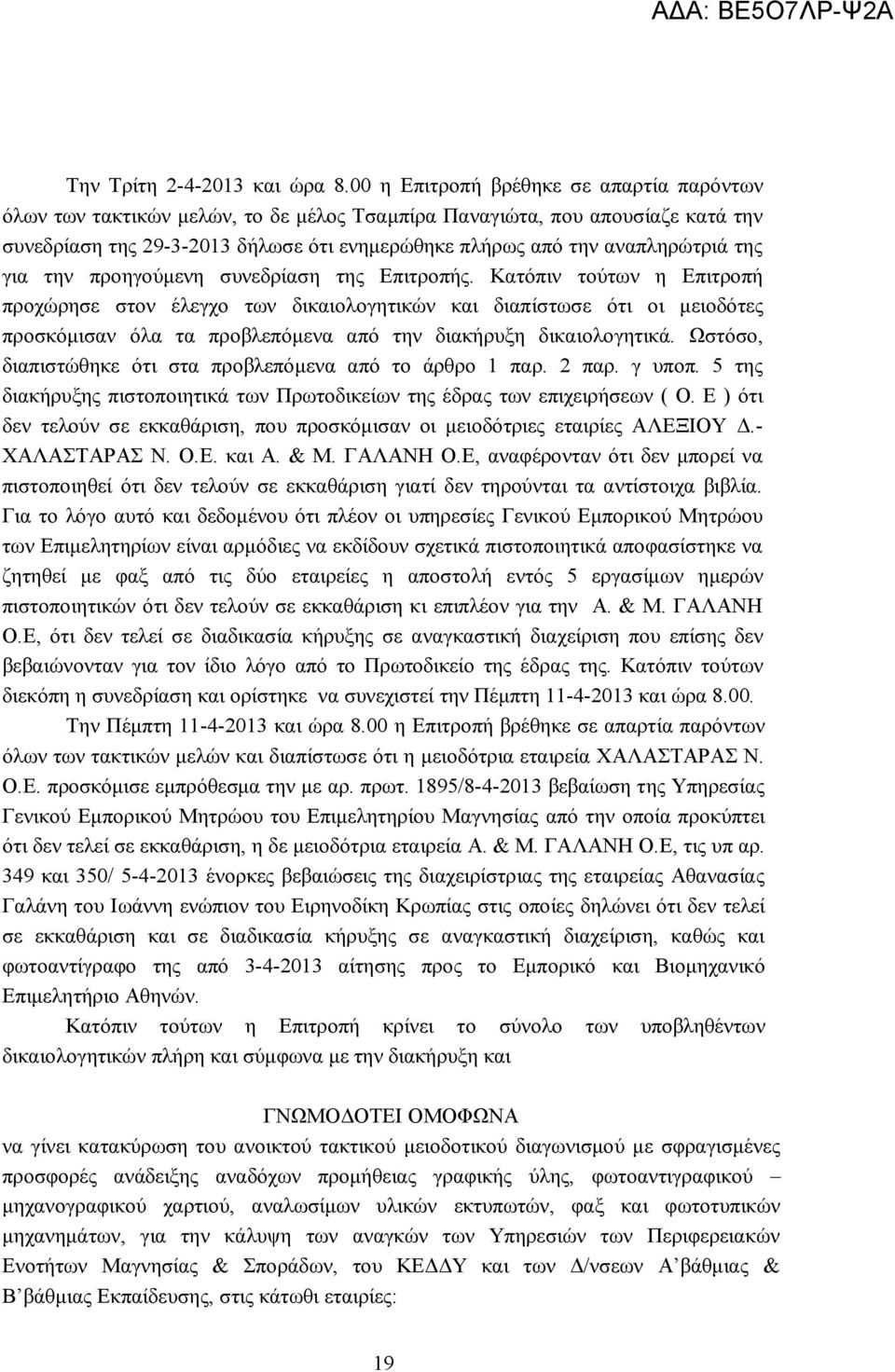 ΑΔΑ: ΒΕ5Ο7ΛΡ-Ψ2Α

Την Τρίτη 2-4-2013 και ώρα 8.00 η Επιτροπή βρέθηκε σε απαρτία παρόντων όλων των τακτικών μελών, το δε μέλος Τσαμπίρα Παναγιώτα, που απουσίαζε κατά την συνεδρίαση της 29-3-2013 δήλωσε ότι ενημερώθηκε πλήρως από την αναπληρώτριά της για την προηγούμενη συνεδρίαση της Επιτροπής. Κατόπιν τούτων η Επιτροπή προχώρησε στον έλεγχο των δικαιολογητικών και διαπίστωσε ότι οι μειοδότες προσκόμισαν όλα τα προβλεπόμενα από την διακήρυξη δικαιολογητικά. Ωστόσο, διαπιστώθηκε ότι στα προβλεπόμενα από το άρθρο 1 παρ. 2 παρ. γ υποπ. 5 της διακήρυξης πιστοποιητικά των Πρωτοδικείων της έδρας των επιχειρήσεων ( Ο. Ε ) ότι δεν τελούν σε εκκαθάριση, που προσκόμισαν οι μειοδότριες εταιρίες ΑΛΕΞΙΟΥ Δ.- ΧΑΛΑΣΤΑΡΑΣ Ν. Ο.Ε. και Α. & Μ. ΓΑΛΑΝΗ Ο.Ε, αναφέρονταν ότι δεν μπορεί να πιστοποιηθεί ότι δεν τελούν σε εκκαθάριση γιατί δεν τηρούνται τα αντίστοιχα βιβλία. Για το λόγο αυτό και δεδομένου ότι πλέον οι υπηρεσίες Γενικού Εμπορικού Μητρώου των Επιμελητηρίων είναι αρμόδιες να εκδίδουν σχετικά πιστοποιητικά αποφασίστηκε να ζητηθεί με φαξ από τις δύο εταιρείες η αποστολή εντός 5 εργασίμων ημερών πιστοποιητικών ότι δεν τελούν σε εκκαθάριση κι επιπλέον για την Α. & Μ. ΓΑΛΑΝΗ Ο.Ε, ότι δεν τελεί σε διαδικασία κήρυξης σε αναγκαστική διαχείριση που επίσης δεν βεβαιώνονταν για τον ίδιο λόγο από το Πρωτοδικείο της έδρας της. Κατόπιν τούτων διεκόπη η συνεδρίαση και ορίστηκε να συνεχιστεί την Πέμπτη 11-4-2013 και ώρα 8.00.

Την Πέμπτη 11-4-2013 και ώρα 8.00 η Επιτροπή βρέθηκε σε απαρτία παρόντων όλων των τακτικών μελών και διαπίστωσε ότι η μειοδότρια εταιρεία ΧΑΛΑΣΤΑΡΑΣ Ν. Ο.Ε. προσκόμισε εμπρόθεσμα την με αρ. πρωτ. 1895/8-4-2013 βεβαίωση της Υπηρεσίας Γενικού Εμπορικού Μητρώου του Επιμελητηρίου Μαγνησίας από την οποία προκύπτει ότι δεν τελεί σε εκκαθάριση, η δε μειοδότρια εταιρεία Α. & Μ. ΓΑΛΑΝΗ Ο.Ε, τις υπ αρ. 349 και 350/ 5-4-2013 ένορκες βεβαιώσεις της διαχειρίστριας της εταιρείας Αθανασίας Γαλάνη του Ιωάννη ενώπιον του Ειρηνοδίκη Κρωπίας στις οποίες δηλώνει ότι δεν τελεί σε εκκαθάριση και σε διαδικασία κήρυξης σε αναγκαστική διαχείριση, καθώς και φωτοαντίγραφο της από 3-4-2013 αίτησης προς το Εμπορικό και Βιομηχανικό Επιμελητήριο Αθηνών.

Κατόπιν τούτων η Επιτροπή κρίνει το σύνολο των υποβληθέντων δικαιολογητικών πλήρη και σύμφωνα με την διακήρυξη και

ΓΝΩΜΟΔΟΤΕΙ ΟΜΟΦΩΝΑ

να γίνει κατακύρωση του ανοικτού τακτικού μειοδοτικού διαγωνισμού με σφραγισμένες προσφορές ανάδειξης αναδόχων προμήθειας γραφικής ύλης, φωτοαντιγραφικού – μηχανογραφικού χαρτιού, αναλωσίμων υλικών εκτυπωτών, φαξ και φωτοτυπικών μηχανημάτων, για την κάλυψη των αναγκών των Υπηρεσιών των Περιφερειακών Ενοτήτων Μαγνησίας & Σποράδων, του ΚΕΔΔΥ και των Δ/νσεων Α΄βάθμιας & Β΄βάθμιας Εκπαίδευσης, στις κάτωθι εταιρίες:

19